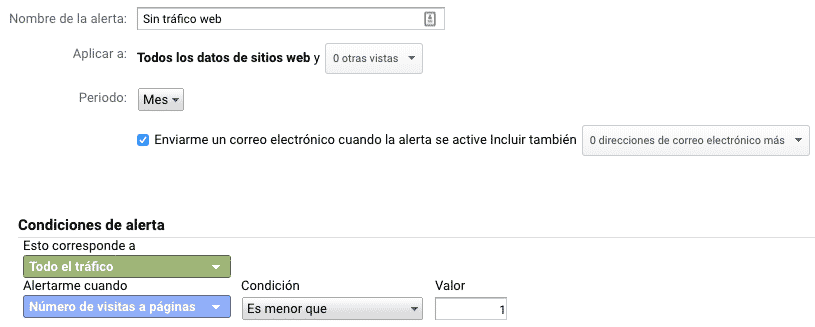 Nombre de la alerta: Sin tráfico web

Aplicar a: Todos los datos de sitios web y 0 otras vistas

Periodo: Mes

Enviarme un correo electrónico cuando la alerta se active Incluir también 0 direcciones de correo electrónico más

Condiciones de alerta

Esto corresponde a
Todo el tráfico

Alertarme cuando
Número de visitas a páginas

Condición
Es menor que

Valor
1